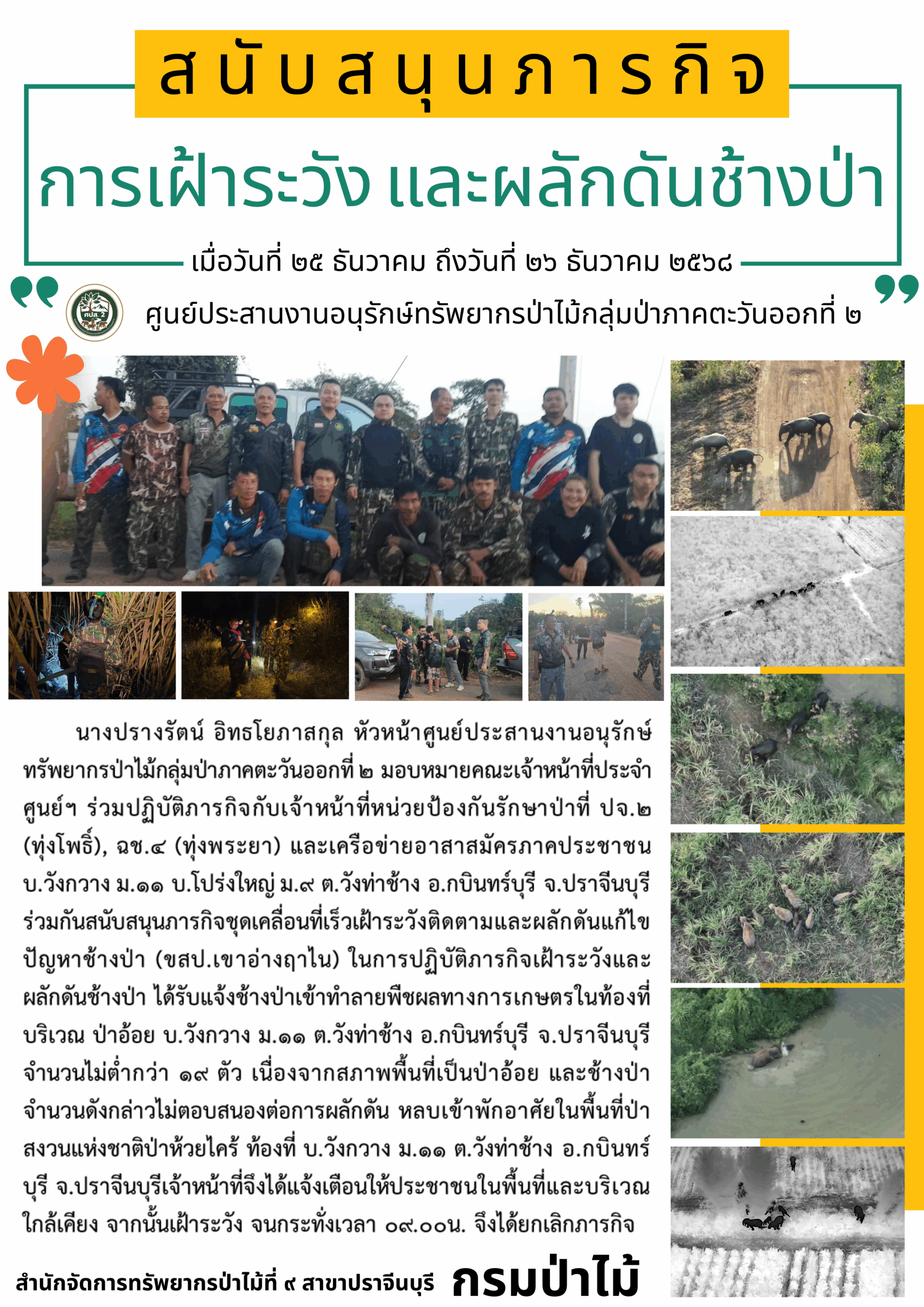 สนับสนุนภารกิจ

การเฝ้าระวัง และผลักดันช้างป่า

เมื่อวันที่ ๒๕ ธันวาคม ถึงวันที่ ๒๖ ธันวาคม ๒๕๖๘

ศปส. 2

ศูนย์ประสานงานอนุรักษ์ทรัพยากรป่าไม้กลุ่มป่าภาคตะวันออกที่ ๒

นางปรางรัตน์ อิทธโยภาสกุล หัวหน้าศูนย์ประสานงานอนุรักษ์ทรัพยากรป่าไม้กลุ่มป่าภาคตะวันออกที่ ๒ มอบหมายคณะเจ้าหน้าที่ประจำศูนย์ฯ ร่วมปฏิบัติภารกิจกับเจ้าหน้าที่หน่วยป้องกันรักษาป่าที่ ปจ.๒ (ทุ่งโพธิ์), ฉช.๔ (ทุ่งพระยา) และเครือข่ายอาสาสมัครภาคประชาชน บ.วังกวาง ม.๑๑ บ.โปร่งใหญ่ ม.๙ ต.วังท่าช้าง อ.กบินทร์บุรี จ.ปราจีนบุรี ร่วมกันสนับสนุนภารกิจชุดเคลื่อนที่เร็วเฝ้าระวังติดตามและผลักดันแก้ไขปัญหาช้างป่า (ขสป.เขาอ่างฤาไน) ในการปฏิบัติภารกิจเฝ้าระวังและผลักดันช้างป่า ได้รับแจ้งช้างป่าเข้าทำลายพืชผลทางการเกษตรในท้องที่บริเวณ ป่าอ้อย บ.วังกวาง ม.๑๑ ต.วังท่าช้าง อ.กบินทร์บุรี จ.ปราจีนบุรี จำนวนไม่ต่ำกว่า ๑๙ ตัว เนื่องจากสภาพพื้นที่เป็นป่าอ้อย และช้างป่าจำนวนดังกล่าวไม่ตอบสนองต่อการผลักดัน หลบเข้าพักอาศัยในพื้นที่ป่าสงวนแห่งชาติป่าห้วยไคร้ ท้องที่ บ.วังกวาง ม.๑๑ ต.วังท่าช้าง อ.กบินทร์บุรี จ.ปราจีนบุรีเจ้าหน้าที่จึงได้แจ้งเตือนให้ประชาชนในพื้นที่และบริเวณใกล้เคียง จากนั้นเฝ้าระวัง จนกระทั่งเวลา ๐๙.๐๐น. จึงได้ยกเลิกภารกิจ

สำนักจัดการทรัพยากรป่าไม้ที่ ๙ สาขาปราจีนบุรี กรมป่าไม้